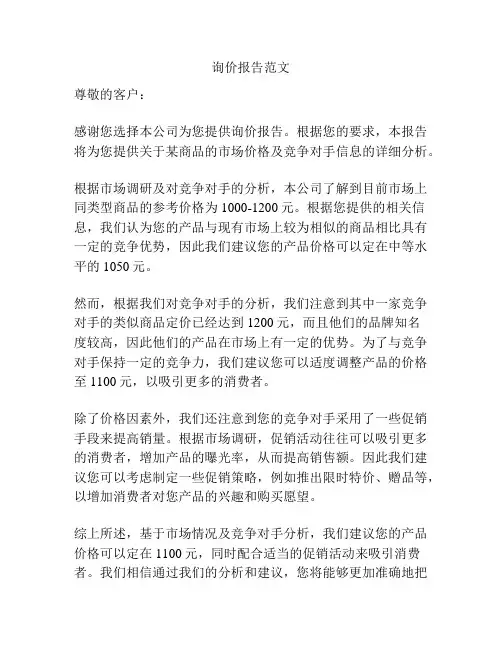 询价报告范文

尊敬的客户：

感谢您选择本公司为您提供询价报告。根据您的要求，本报告将为您提供关于某商品的市场价格及竞争对手信息的详细分析。

根据市场调研及对竞争对手的分析，本公司了解到目前市场上同类型商品的参考价格为 1000-1200 元。根据您提供的相关信息，我们认为您的产品与现有市场上较为相似的商品相比具有一定的竞争优势，因此我们建议您的产品价格可以定在中等水平的 1050 元。

然而，根据我们对竞争对手的分析，我们注意到其中一家竞争对手的类似商品定价已经达到 1200 元，而且他们的品牌知名度较高，因此他们的产品在市场上有一定的优势。为了与竞争对手保持一定的竞争力，我们建议您可以适度调整产品的价格至 1100 元，以吸引更多的消费者。

除了价格因素外，我们还注意到您的竞争对手采用了一些促销手段来提高销量。根据市场调研，促销活动往往可以吸引更多的消费者，增加产品的曝光率，从而提高销售额。因此我们建议您可以考虑制定一些促销策略，例如推出限时特价、赠品等，以增加消费者对您产品的兴趣和购买愿望。

综上所述，基于市场情况及竞争对手分析，我们建议您的产品价格可以定在 1100 元，同时配合适当的促销活动来吸引消费者。我们相信通过我们的分析和建议，您将能够更加准确地把